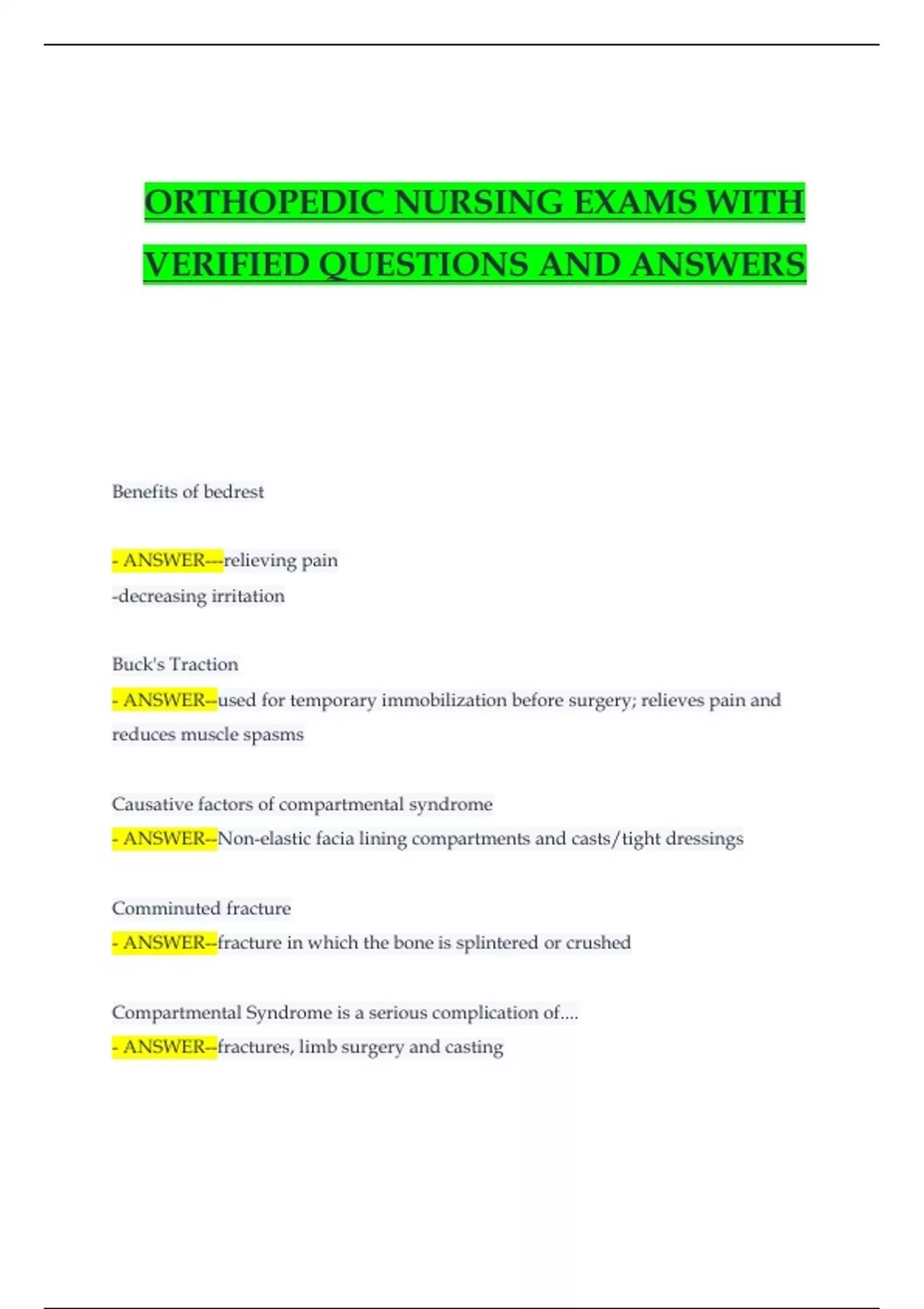 ORTHOPEDIC NURSING EXAMS WITH VERIFIED QUESTIONS AND ANSWERS

Benefits of bedrest

- ANSWER---relieving pain
-decreasing irritation

Buck's Traction

- ANSWER--used for temporary immobilization before surgery; relieves pain and reduces muscle spasms

Causative factors of compartmental syndrome

- ANSWER--Non-elastic facia lining compartments and casts/tight dressings

Comminuted fracture

- ANSWER--fracture in which the bone is splintered or crushed

Compartmental Syndrome is a serious complication of....

- ANSWER--fractures, limb surgery and casting